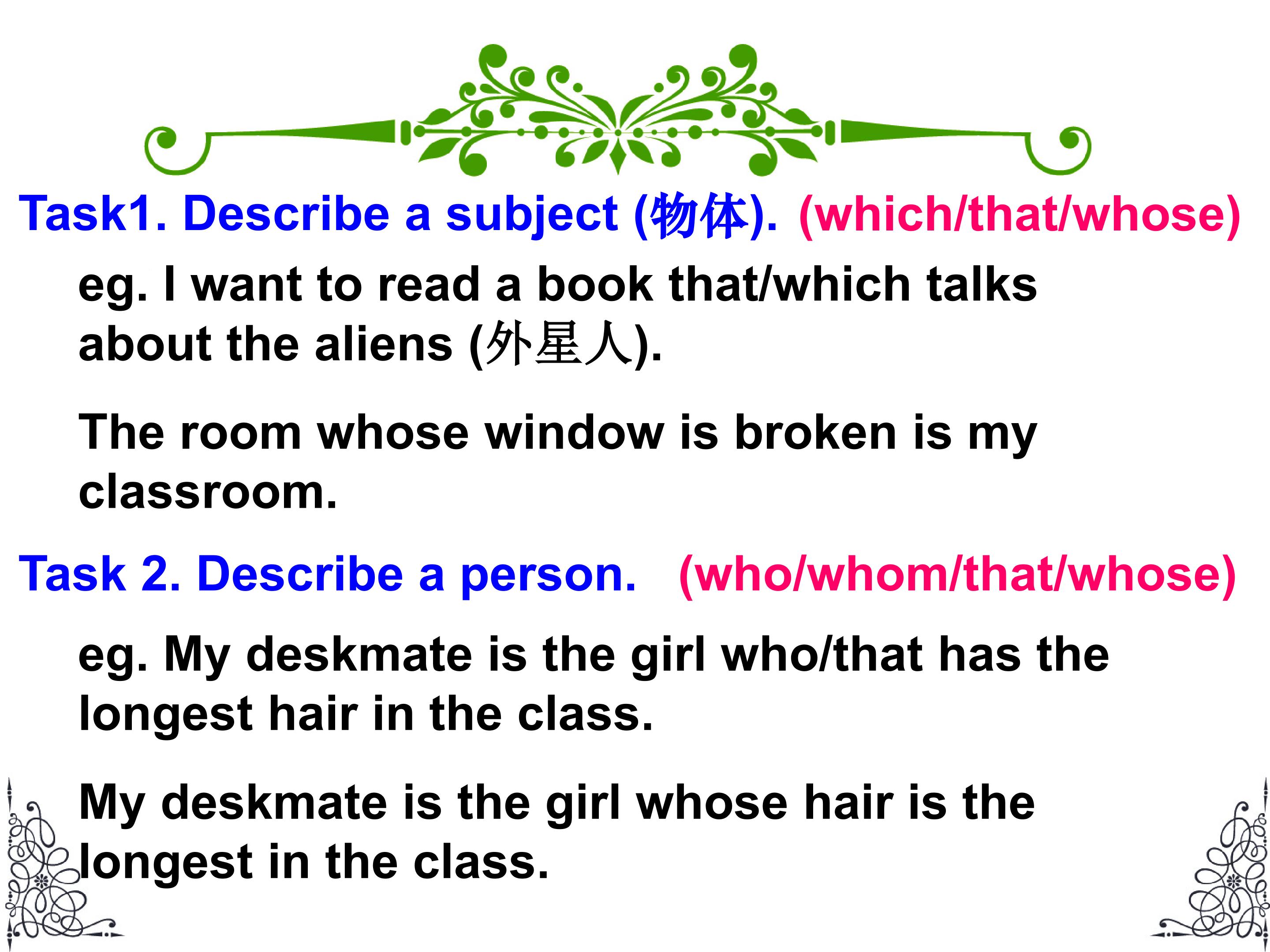 Task1. Describe a subject (物体). (which/that/whose)

eg. I want to read a book that/which talks about the aliens (外星人).

The room whose window is broken is my classroom.

Task 2. Describe a person. (who/whom/that/whose)

eg. My deskmate is the girl who/that has the longest hair in the class.

My deskmate is the girl whose hair is the longest in the class.